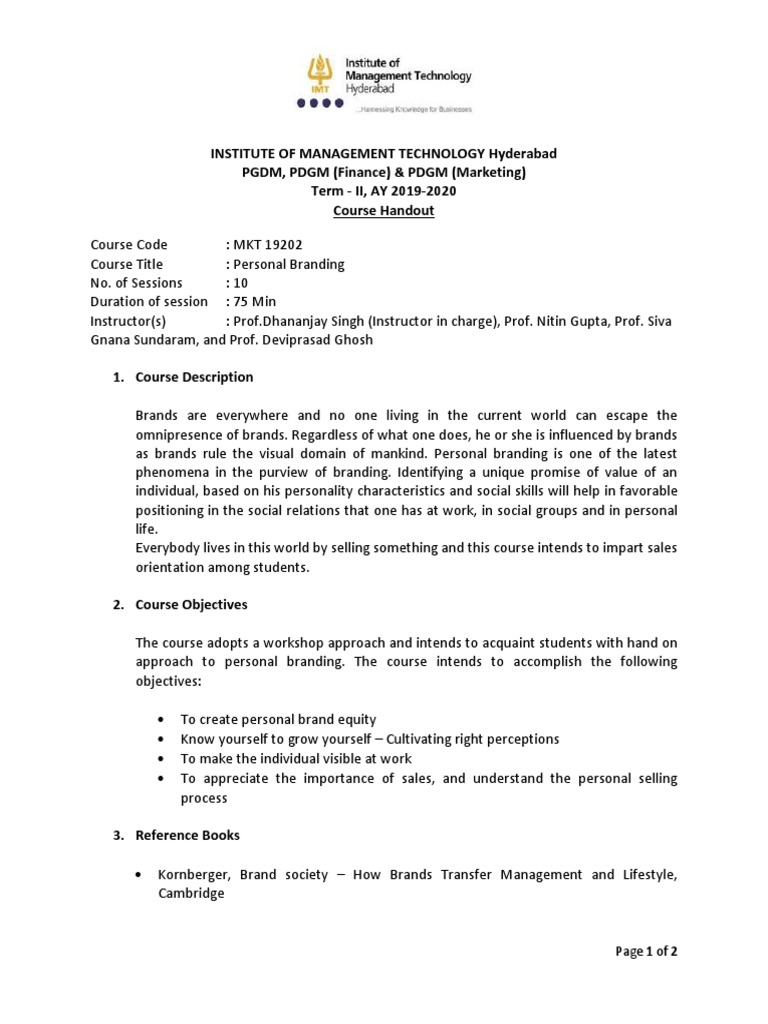 IMT Institute of Management Technology Hyderabad
...Harnessing Knowledge for Businesses

INSTITUTE OF MANAGEMENT TECHNOLOGY Hyderabad
PGDM, PDGM (Finance) & PDGM (Marketing)
Term - II, AY 2019-2020
Course Handout

Course Code : MKT 19202
Course Title : Personal Branding
No. of Sessions : 10
Duration of session : 75 Min
Instructor(s) : Prof.Dhananjay Singh (Instructor in charge), Prof. Nitin Gupta, Prof. Siva Gnana Sundaram, and Prof. Deviprasad Ghosh

1. Course Description

Brands are everywhere and no one living in the current world can escape the omnipresence of brands. Regardless of what one does, he or she is influenced by brands as brands rule the visual domain of mankind. Personal branding is one of the latest phenomena in the purview of branding. Identifying a unique promise of value of an individual, based on his personality characteristics and social skills will help in favorable positioning in the social relations that one has at work, in social groups and in personal life.
Everybody lives in this world by selling something and this course intends to impart sales orientation among students.

2. Course Objectives

The course adopts a workshop approach and intends to acquaint students with hand on approach to personal branding. The course intends to accomplish the following objectives:

• To create personal brand equity
• Know yourself to grow yourself – Cultivating right perceptions
• To make the individual visible at work
• To appreciate the importance of sales, and understand the personal selling process

3. Reference Books

• Kornberger, Brand society – How Brands Transfer Management and Lifestyle, Cambridge

Page 1 of 2